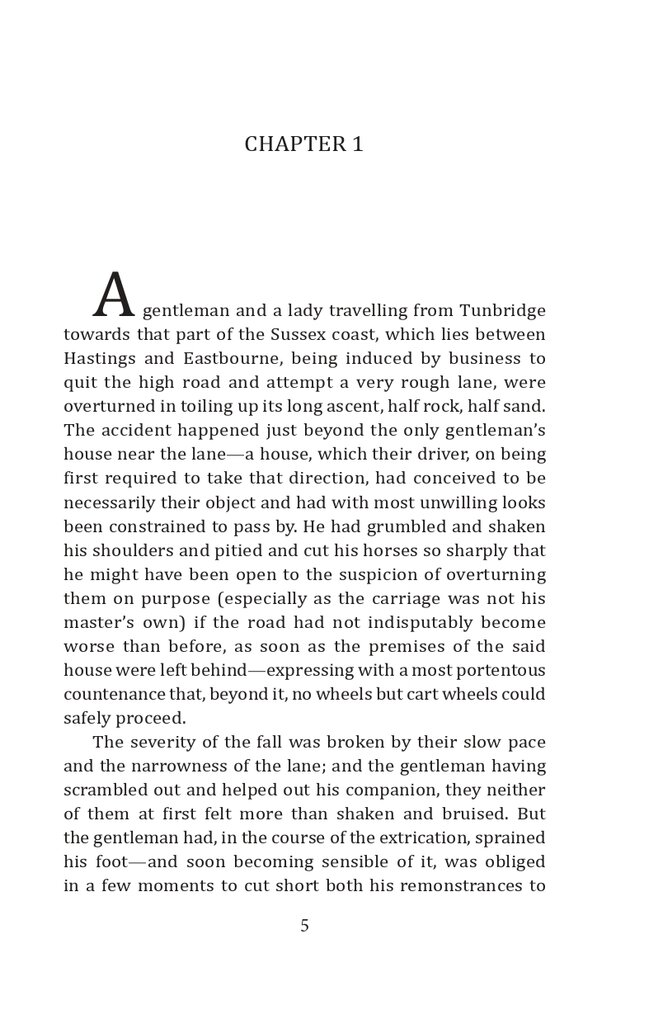 CHAPTER 1

A gentleman and a lady travelling from Tunbridge towards that part of the Sussex coast, which lies between Hastings and Eastbourne, being induced by business to quit the high road and attempt a very rough lane, were overturned in toiling up its long ascent, half rock, half sand. The accident happened just beyond the only gentleman's house near the lane—a house, which their driver, on being first required to take that direction, had conceived to be necessarily their object and had with most unwilling looks been constrained to pass by. He had grumbled and shaken his shoulders and pitied and cut his horses so sharply that he might have been open to the suspicion of overturning them on purpose (especially as the carriage was not his master's own) if the road had not indisputably become worse than before, as soon as the premises of the said house were left behind—expressing with a most portentous countenance that, beyond it, no wheels but cart wheels could safely proceed.

The severity of the fall was broken by their slow pace and the narrowness of the lane; and the gentleman having scrambled out and helped out his companion, they neither of them at first felt more than shaken and bruised. But the gentleman had, in the course of the extrication, sprained his foot—and soon becoming sensible of it, was obliged in a few moments to cut short both his remonstrances to

5